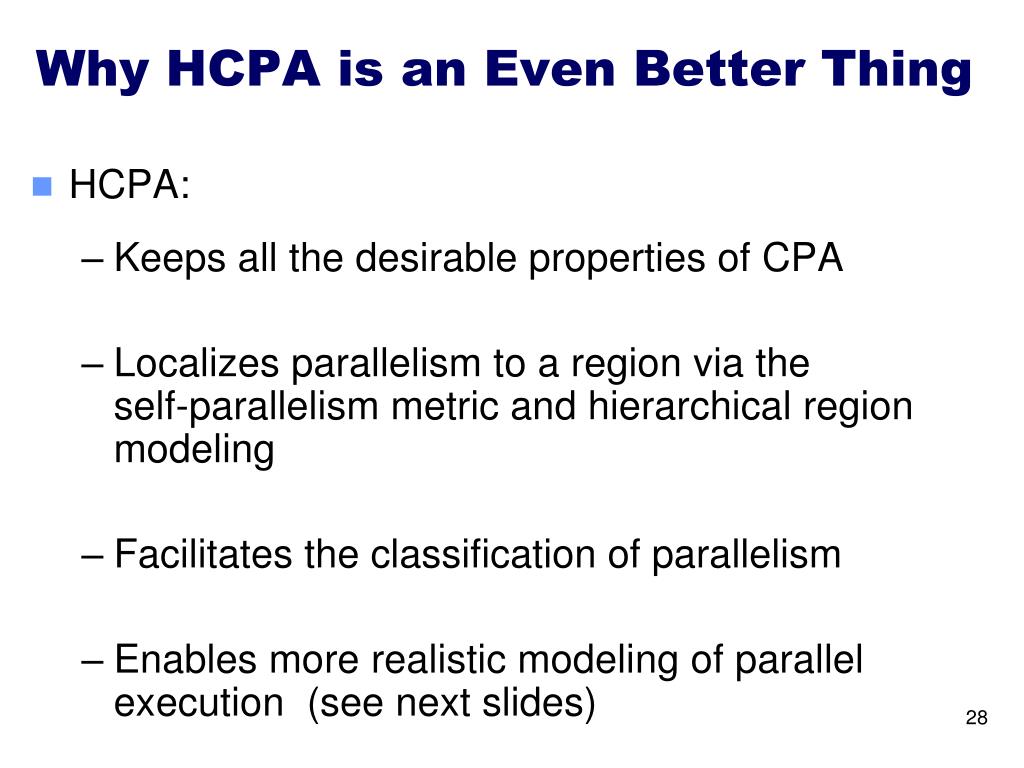 Why HCPA is an Even Better Thing

HCPA:

– Keeps all the desirable properties of CPA

– Localizes parallelism to a region via the self-parallelism metric and hierarchical region modeling

– Facilitates the classification of parallelism

– Enables more realistic modeling of parallel execution (see next slides)

28